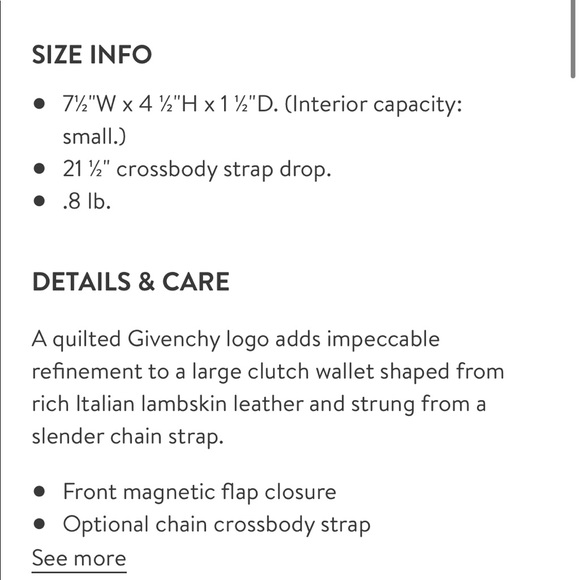 SIZE INFO

- 7½"W x 4 ½"H x 1 ½"D. (Interior capacity: small.)
- 21 ½" crossbody strap drop.
- .8 lb.

DETAILS & CARE

A quilted Givenchy logo adds impeccable refinement to a large clutch wallet shaped from rich Italian lambskin leather and strung from a slender chain strap.

- Front magnetic flap closure
- Optional chain crossbody strap

See more